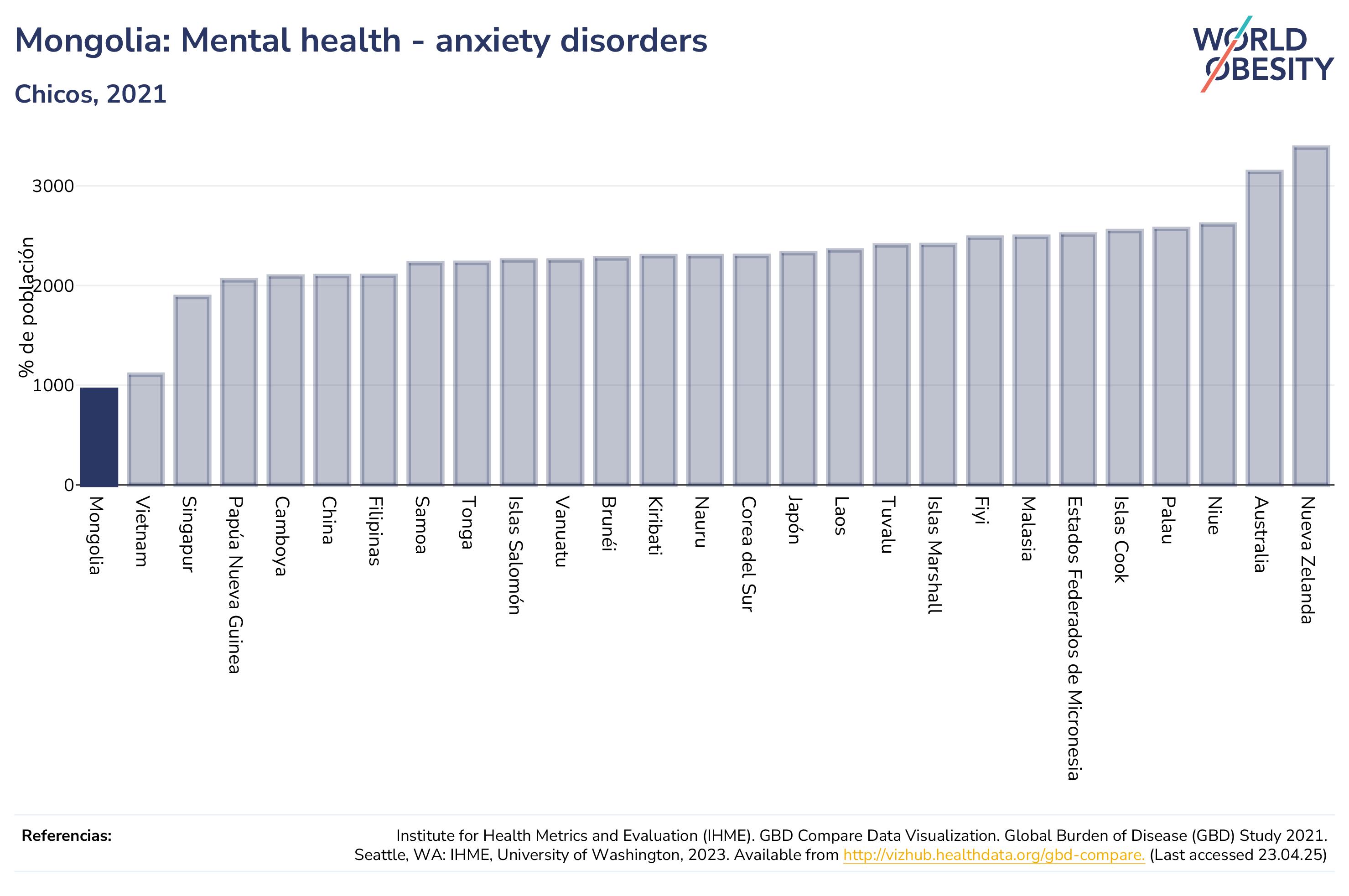 Mongolia: Mental health - anxiety disorders

Chicos, 2021

WORLD OBESITY

% de población

3000
2000
1000
0

Mongolia
Vietnam
Singapur
Papúa Nueva Guinea
Camboya
China
Filipinas
Samoa
Tonga
Islas Salomón
Vanuatu
Brunéi
Kiribati
Nauru
Corea del Sur
Japón
Laos
Tuvalu
Islas Marshall
Fiyi
Malasia
Estados Federados de Micronesia
Islas Cook
Palau
Niue
Australia
Nueva Zelanda

Referencias:

Institute for Health Metrics and Evaluation (IHME). GBD Compare Data Visualization. Global Burden of Disease (GBD) Study 2021. Seattle, WA: IHME, University of Washington, 2023. Available from http://vizhub.healthdata.org/gbd-compare. (Last accessed 23.04.25)